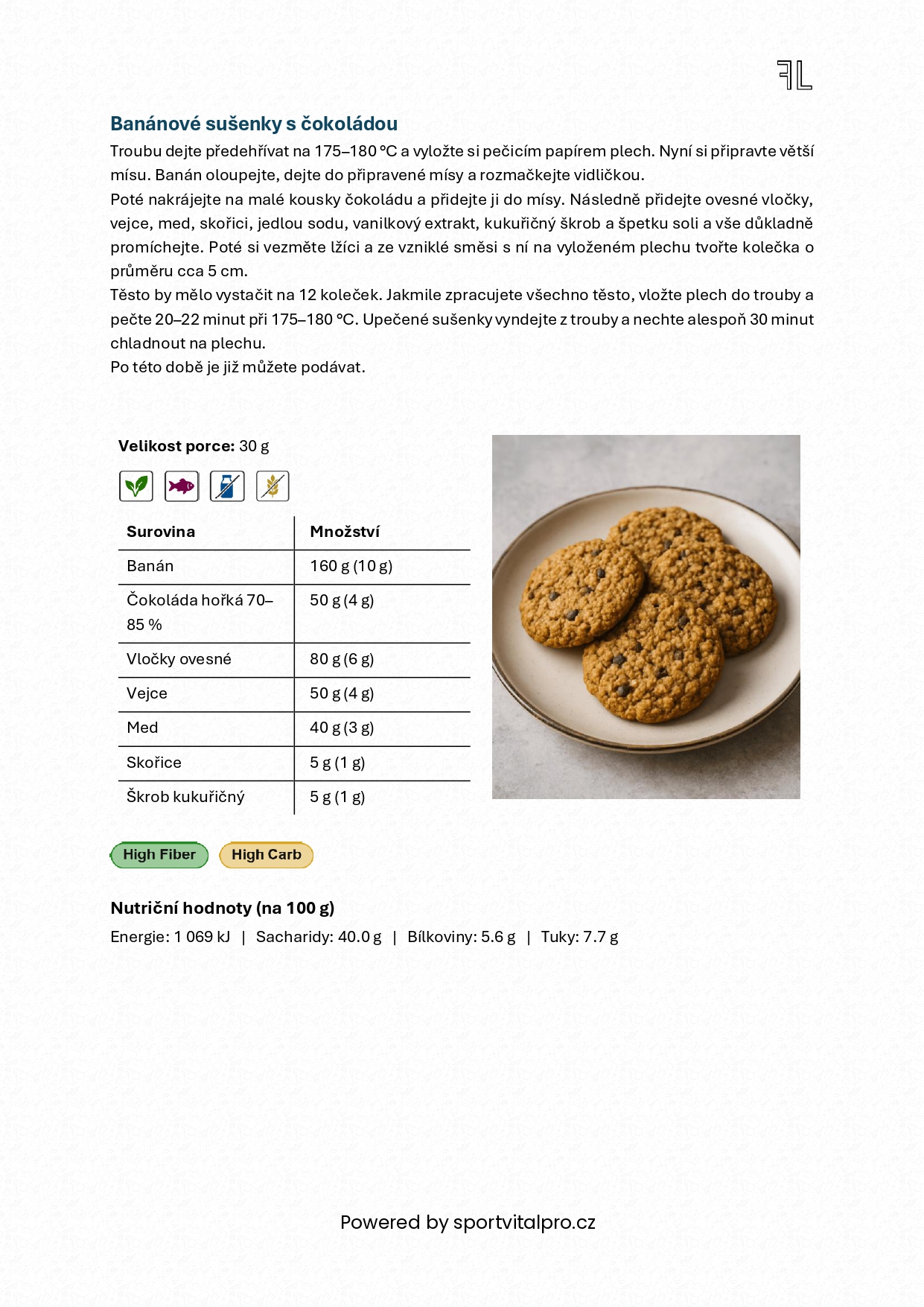 Banánové sušenky s čokoládou

Troubu dejte předehřívat na 175–180 °C a vyložte si pečicím papírem plech. Nyní si připravte větší mísu. Banán oloupejte, dejte do připravené mísy a rozmačkejte vidličkou.
Poté nakrájejte na malé kousky čokoládu a přidejte ji do mísy. Následně přidejte ovesné vločky, vejce, med, skořici, jedlou sodu, vanilkový extrakt, kukuřičný škrob a špetku soli a vše důkladně promíchejte. Poté si vezměte lžíci a ze vzniklé směsi s ní na vyloženém plechu tvořte kolečka o průměru cca 5 cm.
Těsto by mělo vystačit na 12 koleček. Jakmile zpracujete všechno těsto, vložte plech do trouby a pečte 20–22 minut při 175–180 °C. Upečené sušenky vyndejte z trouby a nechte alespoň 30 minut chladnout na plechu.
Po této době je již můžete podávat.

Velikost porce: 30 g

| Surovina | Množství |
|---|---|
| Banán | 160 g (10 g) |
| Čokoláda hořká 70–85 % | 50 g (4 g) |
| Vločky ovesné | 80 g (6 g) |
| Vejce | 50 g (4 g) |
| Med | 40 g (3 g) |
| Skořice | 5 g (1 g) |
| Škrob kukuřičný | 5 g (1 g) |

High Fiber High Carb

Nutriční hodnoty (na 100 g)
Energie: 1 069 kJ | Sacharidy: 40.0 g | Bílkoviny: 5.6 g | Tuky: 7.7 g

Powered by sportvitalpro.cz